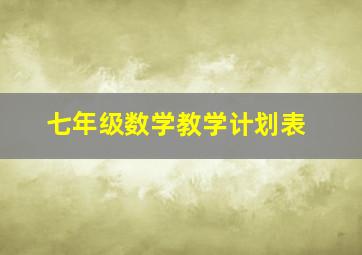 七年级数学教学计划表